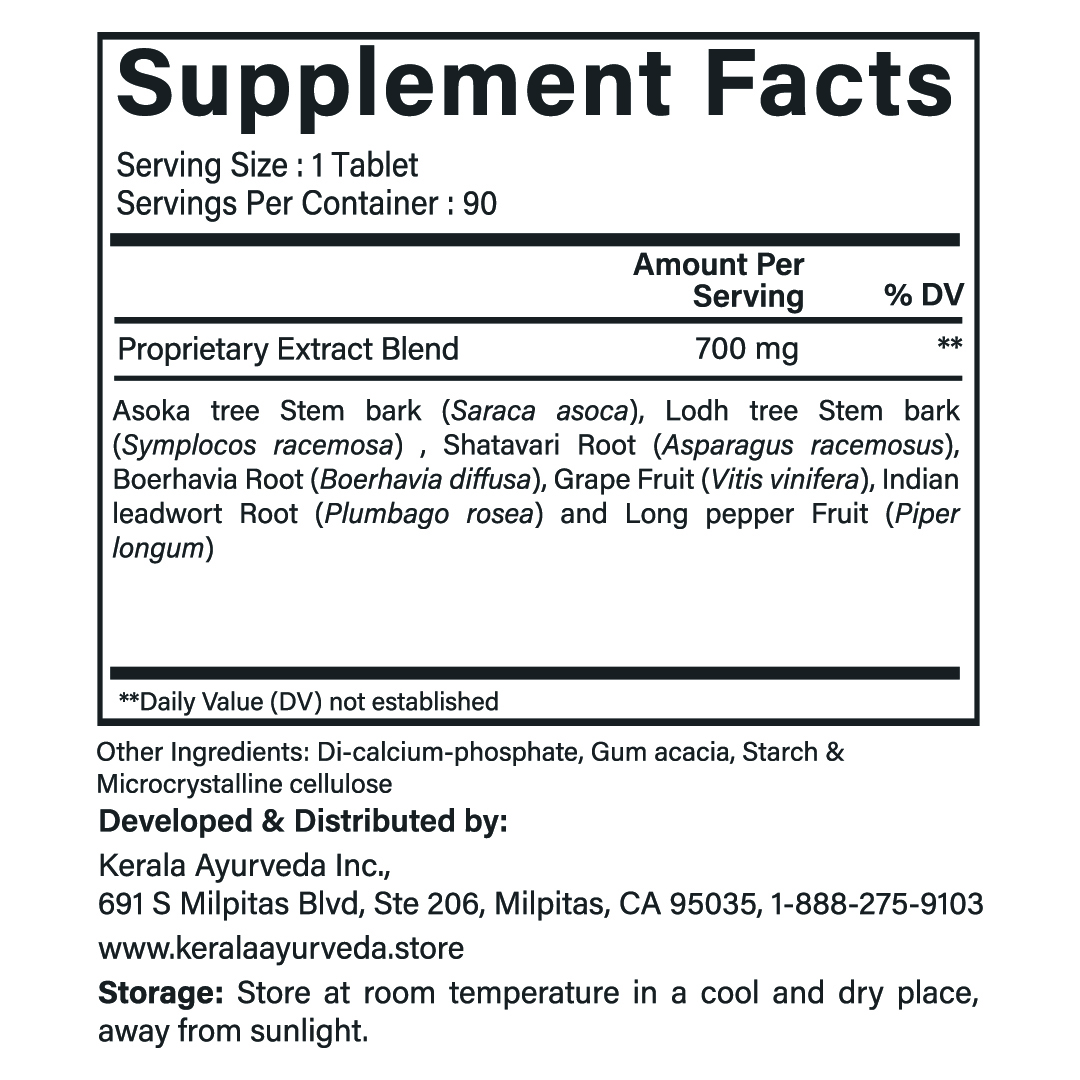 Supplement Facts

Serving Size : 1 Tablet
Servings Per Container : 90

| | Amount Per Serving | % DV |
|---|---|---|
| Proprietary Extract Blend | 700 mg | ** |

Asoka tree Stem bark (Saraca asoca), Lodh tree Stem bark (Symplocos racemosa) , Shatavari Root (Asparagus racemosus), Boerhavia Root (Boerhavia diffusa), Grape Fruit (Vitis vinifera), Indian leadwort Root (Plumbago rosea) and Long pepper Fruit (Piper longum)

**Daily Value (DV) not established

Other Ingredients: Di-calcium-phosphate, Gum acacia, Starch & Microcrystalline cellulose

Developed & Distributed by:

Kerala Ayurveda Inc.,
691 S Milpitas Blvd, Ste 206, Milpitas, CA 95035, 1-888-275-9103
www.keralaayurveda.store

Storage: Store at room temperature in a cool and dry place, away from sunlight.